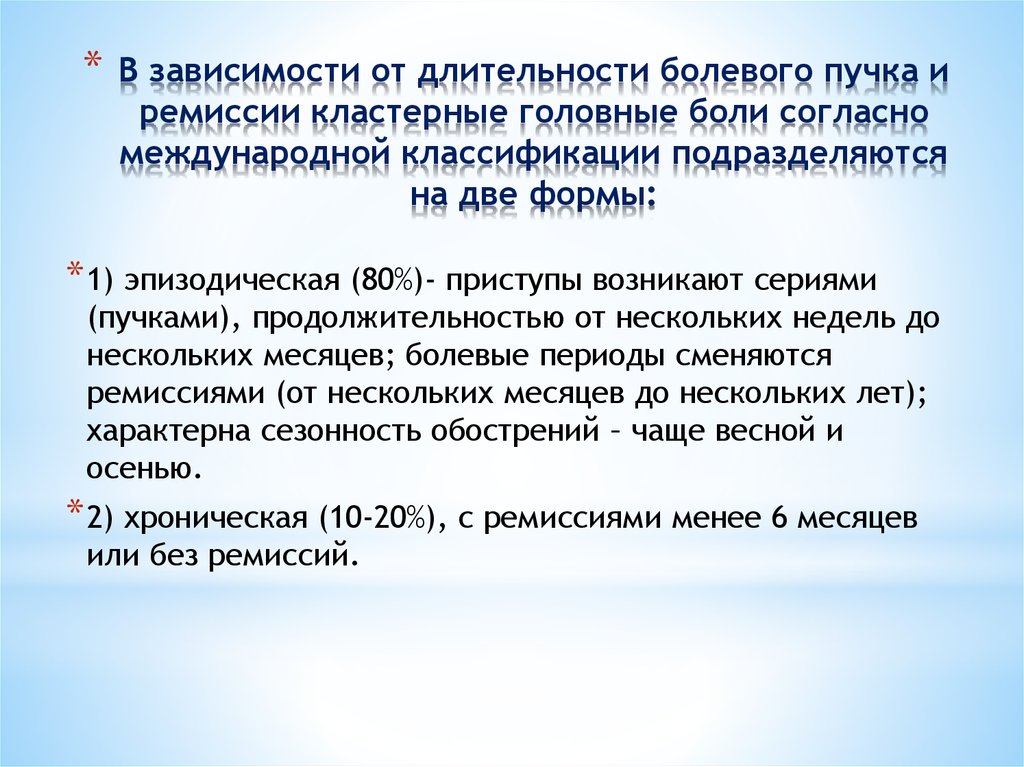 * В зависимости от длительности болевого пучка и ремиссии кластерные головные боли согласно международной классификации подразделяются на две формы:

* 1) эпизодическая (80%)- приступы возникают сериями (пучками), продолжительностью от нескольких недель до нескольких месяцев; болевые периоды сменяются ремиссиями (от нескольких месяцев до нескольких лет); характерна сезонность обострений – чаще весной и осенью.

* 2) хроническая (10-20%), с ремиссиями менее 6 месяцев или без ремиссий.